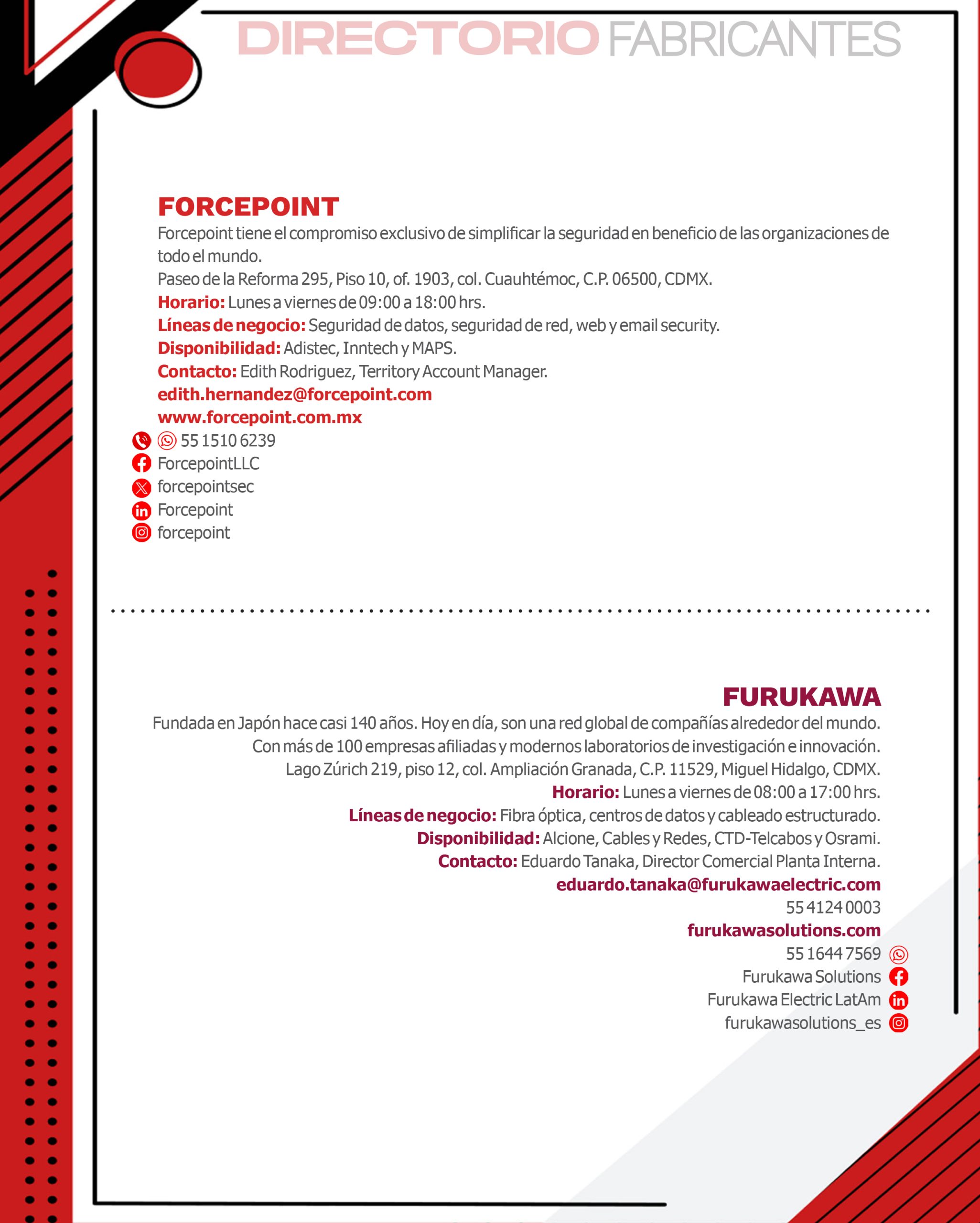 DIRECTORIO FABRICANTES

FORCEPOINT

Forcepoint tiene el compromiso exclusivo de simplificar la seguridad en beneficio de las organizaciones de todo el mundo.

Paseo de la Reforma 295, Piso 10, of. 1903, col. Cuauhtémoc, C.P. 06500, CDMX.

Horario: Lunes a viernes de 09:00 a 18:00 hrs.

Líneas de negocio: Seguridad de datos, seguridad de red, web y email security.

Disponibilidad: Adistec, Inntech y MAPS.

Contacto: Edith Rodriguez, Territory Account Manager.

edith.hernandez@forcepoint.com

www.forcepoint.com.mx

55 1510 6239

ForcepointLLC

forcepointsec

Forcepoint

forcepoint

FURUKAWA

Fundada en Japón hace casi 140 años. Hoy en día, son una red global de compañías alrededor del mundo. Con más de 100 empresas afiliadas y modernos laboratorios de investigación e innovación.

Lago Zúrich 219, piso 12, col. Ampliación Granada, C.P. 11529, Miguel Hidalgo, CDMX.

Horario: Lunes a viernes de 08:00 a 17:00 hrs.

Líneas de negocio: Fibra óptica, centros de datos y cableado estructurado.

Disponibilidad: Alcione, Cables y Redes, CTD-Telcabos y Osrami.

Contacto: Eduardo Tanaka, Director Comercial Planta Interna.

eduardo.tanaka@furukawaelectric.com

55 4124 0003

furukawasolutions.com

55 1644 7569

Furukawa Solutions

Furukawa Electric LatAm

furukawasolutions_es